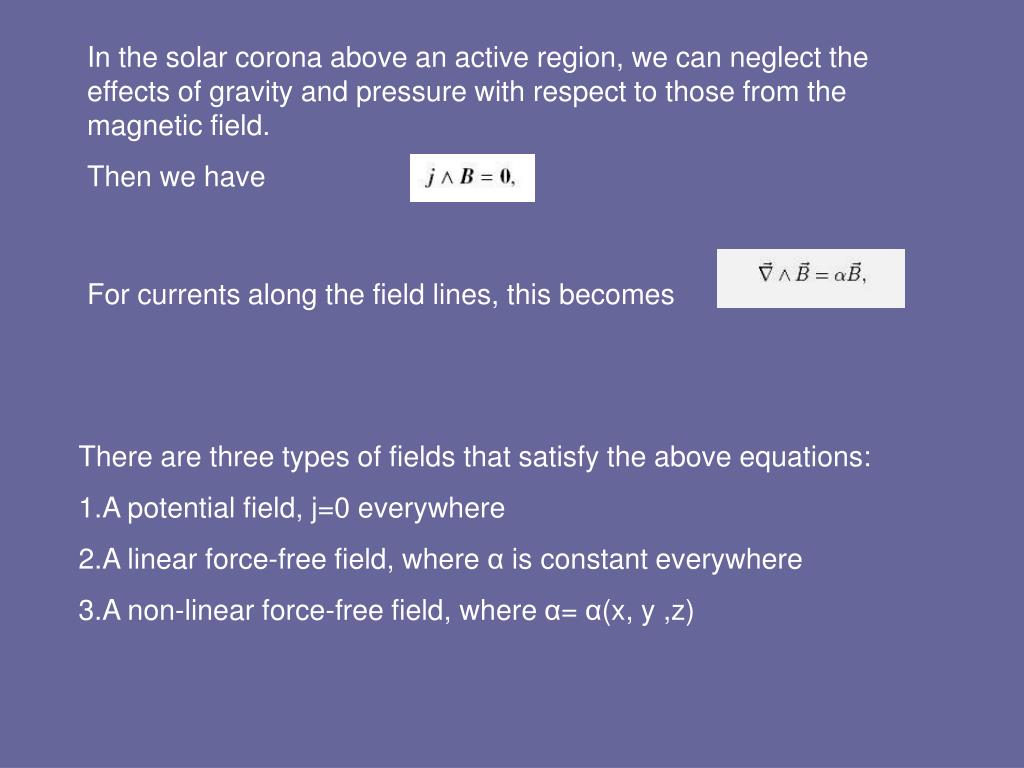 In the solar corona above an active region, we can neglect the effects of gravity and pressure with respect to those from the magnetic field.

Then we have $\boldsymbol{j} \wedge \boldsymbol{B} = \boldsymbol{0},$

For currents along the field lines, this becomes $\vec{\nabla} \wedge \vec{B} = \alpha \vec{B},$

There are three types of fields that satisfy the above equations:

1.A potential field, j=0 everywhere

2.A linear force-free field, where α is constant everywhere

3.A non-linear force-free field, where α= α(x, y ,z)